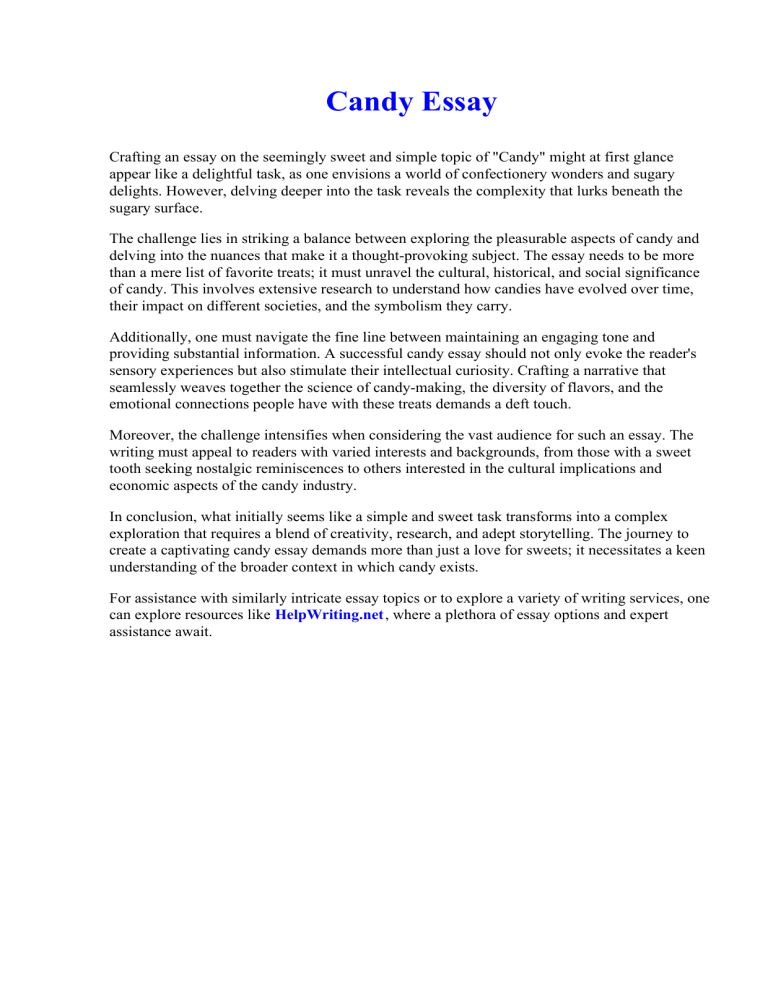 Candy Essay

Crafting an essay on the seemingly sweet and simple topic of "Candy" might at first glance appear like a delightful task, as one envisions a world of confectionery wonders and sugary delights. However, delving deeper into the task reveals the complexity that lurks beneath the sugary surface.

The challenge lies in striking a balance between exploring the pleasurable aspects of candy and delving into the nuances that make it a thought-provoking subject. The essay needs to be more than a mere list of favorite treats; it must unravel the cultural, historical, and social significance of candy. This involves extensive research to understand how candies have evolved over time, their impact on different societies, and the symbolism they carry.

Additionally, one must navigate the fine line between maintaining an engaging tone and providing substantial information. A successful candy essay should not only evoke the reader's sensory experiences but also stimulate their intellectual curiosity. Crafting a narrative that seamlessly weaves together the science of candy-making, the diversity of flavors, and the emotional connections people have with these treats demands a deft touch.

Moreover, the challenge intensifies when considering the vast audience for such an essay. The writing must appeal to readers with varied interests and backgrounds, from those with a sweet tooth seeking nostalgic reminiscences to others interested in the cultural implications and economic aspects of the candy industry.

In conclusion, what initially seems like a simple and sweet task transforms into a complex exploration that requires a blend of creativity, research, and adept storytelling. The journey to create a captivating candy essay demands more than just a love for sweets; it necessitates a keen understanding of the broader context in which candy exists.

For assistance with similarly intricate essay topics or to explore a variety of writing services, one can explore resources like HelpWriting.net, where a plethora of essay options and expert assistance await.